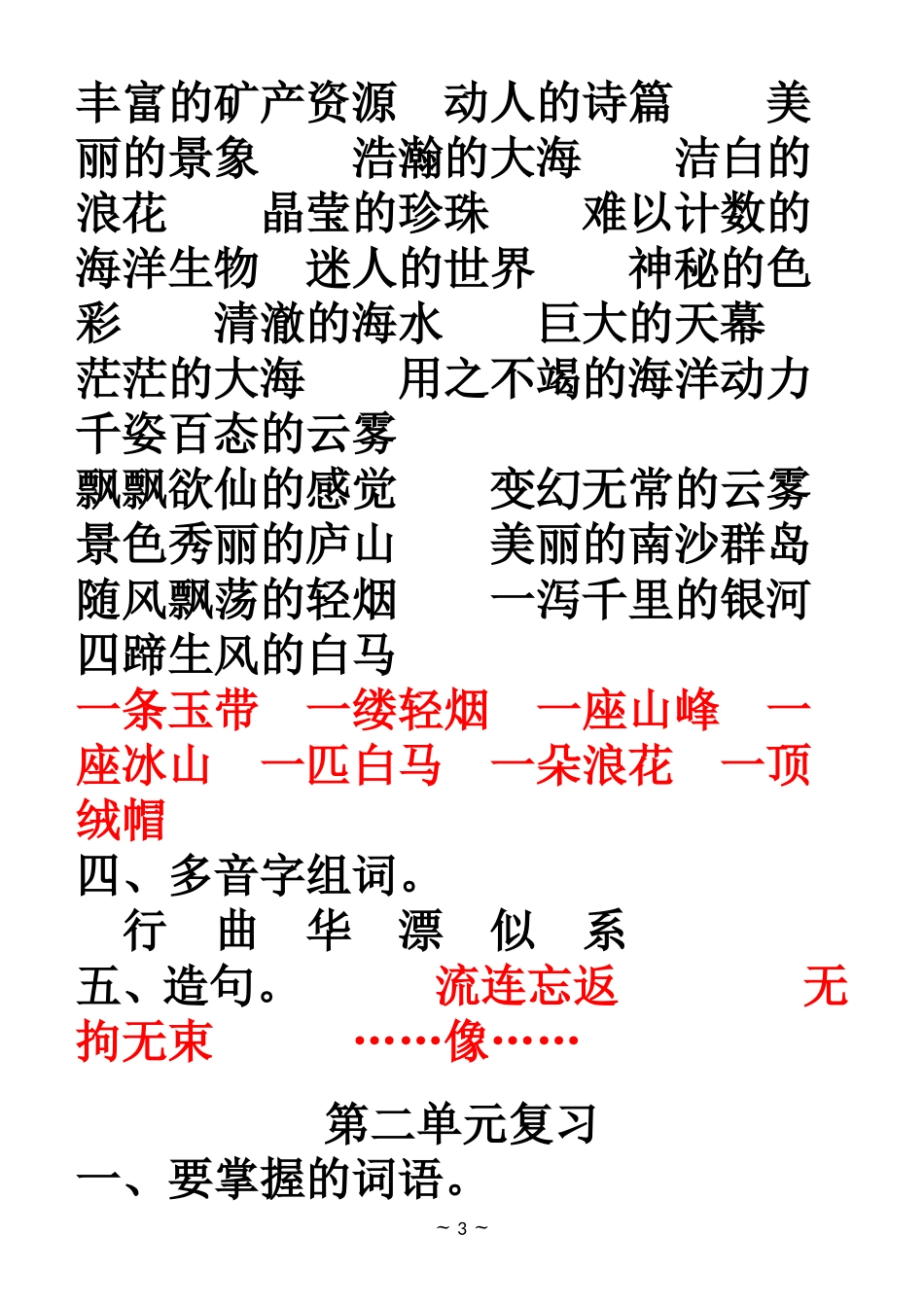 丰富的矿产资源　动人的诗篇　　美丽的景象　　浩瀚的大海　　洁白的浪花　　晶莹的珍珠　　难以计数的海洋生物　迷人的世界　　神秘的色彩　　清澈的海水　　巨大的天幕　茫茫的大海　　用之不竭的海洋动力　千姿百态的云雾

飘飘欲仙的感觉　　变幻无常的云雾　景色秀丽的庐山　　美丽的南沙群岛　随风飘荡的轻烟　　一泻千里的银河　四蹄生风的白马

一条玉带　一缕轻烟　一座山峰　一座冰山　一匹白马　一朵浪花　一顶绒帽

四、多音字组词。

行　曲　华　漂　似　系

五、造句。　　流连忘返　　无拘无束　　……像……

第二单元复习

一、要掌握的词语。

~ 3 ~